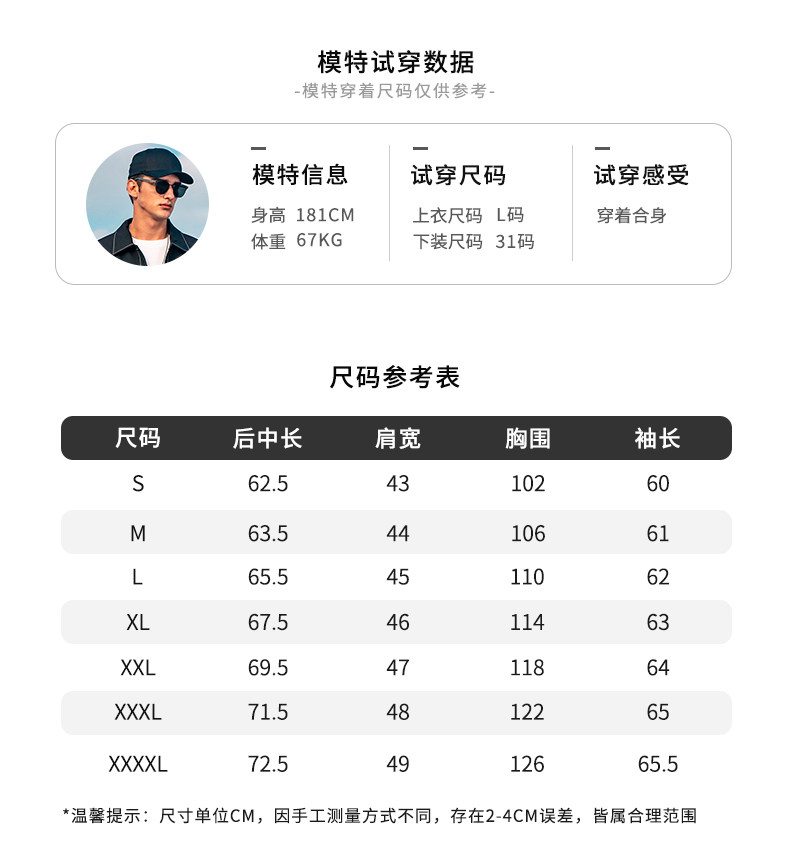 模特试穿数据
-模特穿着尺码仅供参考-

模特信息
身高 181CM
体重 67KG

试穿尺码
上衣尺码 L码
下装尺码 31码

试穿感受
穿着合身

尺码参考表

| 尺码 | 后中长 | 肩宽 | 胸围 | 袖长 |
|---|---|---|---|---|
| S | 62.5 | 43 | 102 | 60 |
| M | 63.5 | 44 | 106 | 61 |
| L | 65.5 | 45 | 110 | 62 |
| XL | 67.5 | 46 | 114 | 63 |
| XXL | 69.5 | 47 | 118 | 64 |
| XXXL | 71.5 | 48 | 122 | 65 |
| XXXXL | 72.5 | 49 | 126 | 65.5 |

*温馨提示：尺寸单位CM，因手工测量方式不同，存在2-4CM误差，皆属合理范围